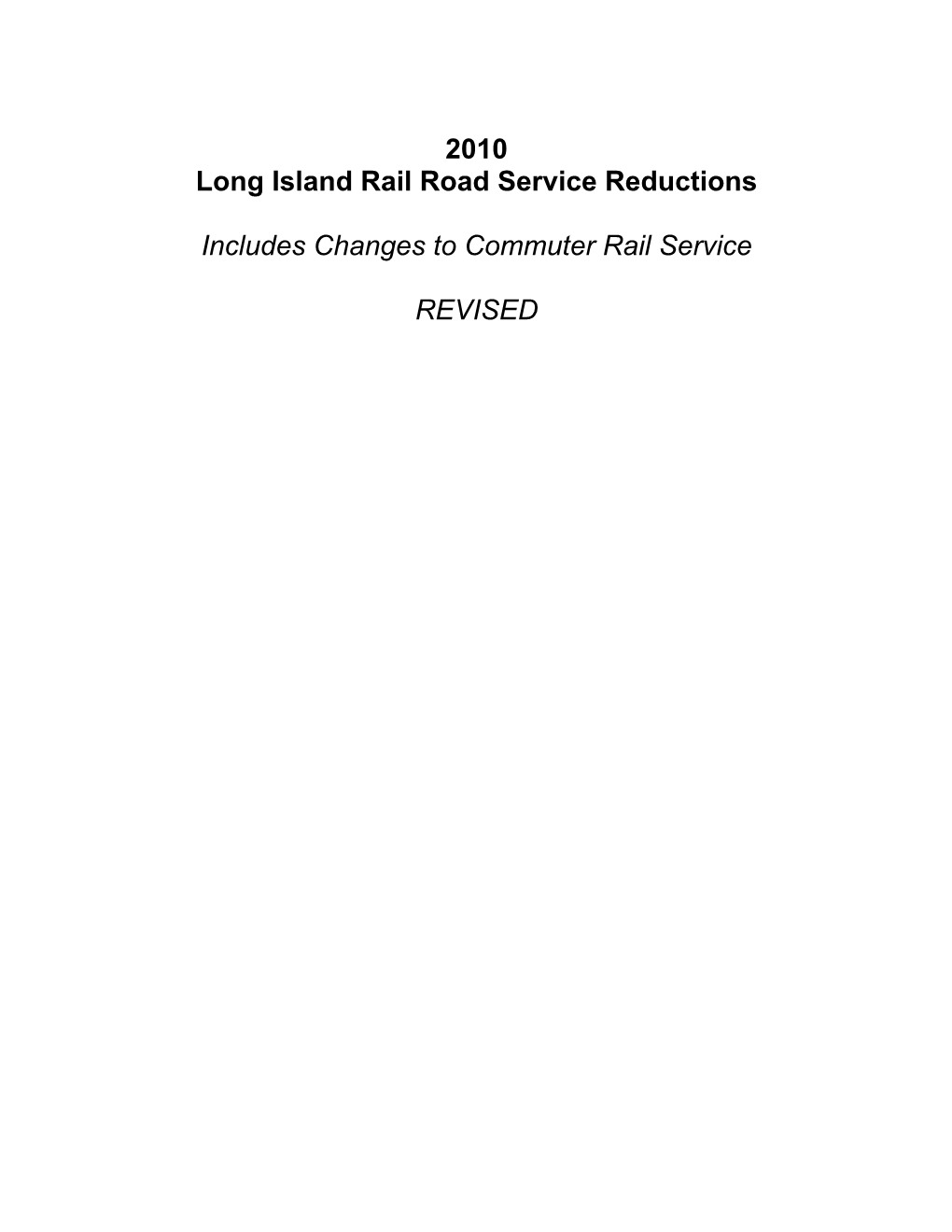 2010
Long Island Rail Road Service Reductions

Includes Changes to Commuter Rail Service

REVISED